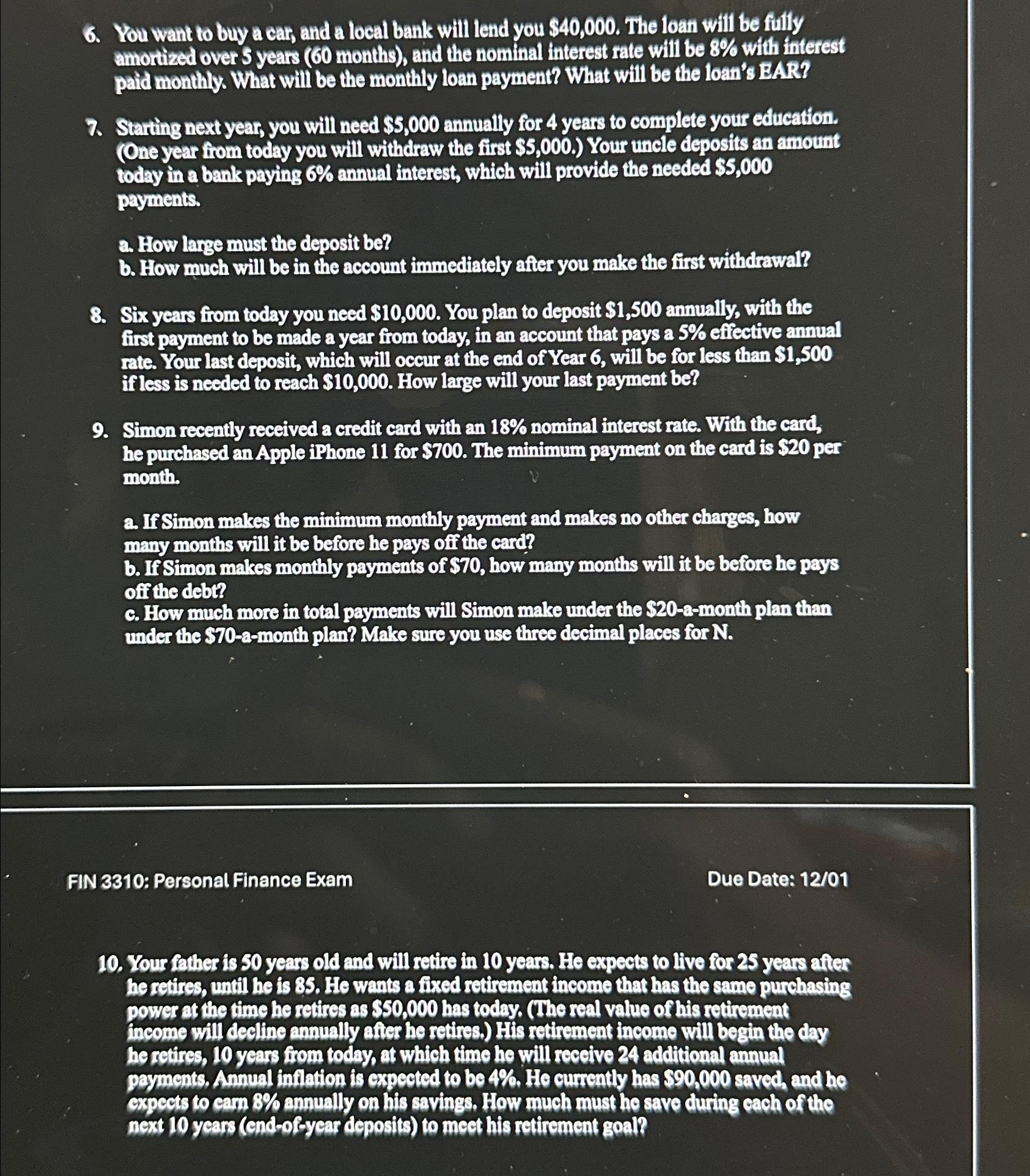 6. You want to buy a car, and a local bank will lend you \$40,000. The loan will be fully amortized over 5 years (60 months), and the nominal interest rate will be 8% with interest paid monthly. What will be the monthly loan payment? What will be the loan's EAR?

7. Starting next year, you will need \$5,000 annually for 4 years to complete your education. (One year from today you will withdraw the first \$5,000.) Your uncle deposits an amount today in a bank paying 6% annual interest, which will provide the needed \$5,000 payments.

a. How large must the deposit be?
b. How much will be in the account immediately after you make the first withdrawal?

8. Six years from today you need \$10,000. You plan to deposit \$1,500 annually, with the first payment to be made a year from today, in an account that pays a 5% effective annual rate. Your last deposit, which will occur at the end of Year 6, will be for less than \$1,500 if less is needed to reach \$10,000. How large will your last payment be?

9. Simon recently received a credit card with an 18% nominal interest rate. With the card, he purchased an Apple iPhone 11 for \$700. The minimum payment on the card is \$20 per month.

a. If Simon makes the minimum monthly payment and makes no other charges, how many months will it be before he pays off the card?
b. If Simon makes monthly payments of \$70, how many months will it be before he pays off the debt?
c. How much more in total payments will Simon make under the \$20-a-month plan than under the \$70-a-month plan? Make sure you use three decimal places for N.

FIN 3310: Personal Finance Exam

Due Date: 12/01

10. Your father is 50 years old and will retire in 10 years. He expects to live for 25 years after he retires, until he is 85. He wants a fixed retirement income that has the same purchasing power at the time he retires as \$50,000 has today. (The real value of his retirement income will decline annually after he retires.) His retirement income will begin the day he retires, 10 years from today, at which time he will receive 24 additional annual payments. Annual inflation is expected to be 4%. He currently has \$90,000 saved, and he expects to earn 8% annually on his savings. How much must he save during each of the next 10 years (end-of-year deposits) to meet his retirement goal?